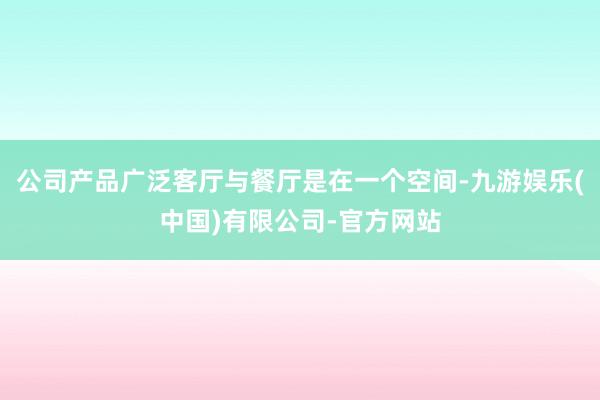 公司产品广泛客厅与餐厅是在一个空间-九游娱乐(中国)有限公司-官方网站